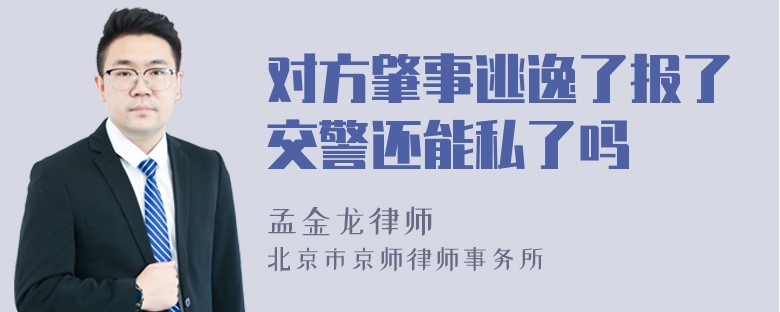 对方肇事逃逸了报了交警还能私了吗

孟金龙律师

北京市京师律师事务所